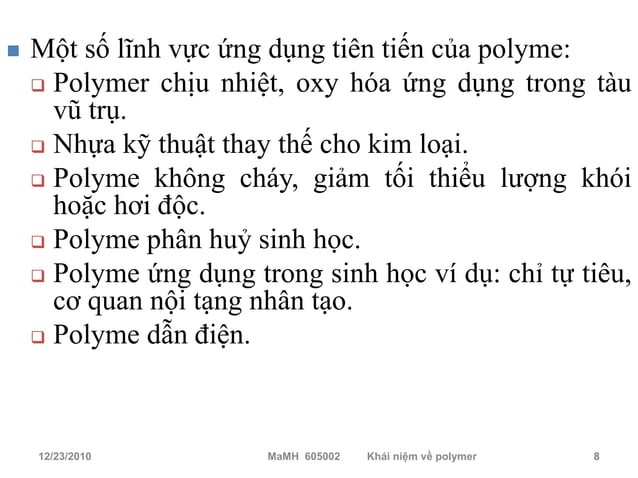 Một số lĩnh vực ứng dụng tiên tiến của polyme:

Polymer chịu nhiệt, oxy hóa ứng dụng trong tàu vũ trụ.

Nhựa kỹ thuật thay thế cho kim loại.

Polyme không cháy, giảm tối thiểu lượng khói hoặc hơi độc.

Polyme phân huỷ sinh học.

Polyme ứng dụng trong sinh học ví dụ: chỉ tự tiêu, cơ quan nội tạng nhân tạo.

Polyme dẫn điện.

12/23/2010 MaMH 605002 Khái niệm về polymer 8